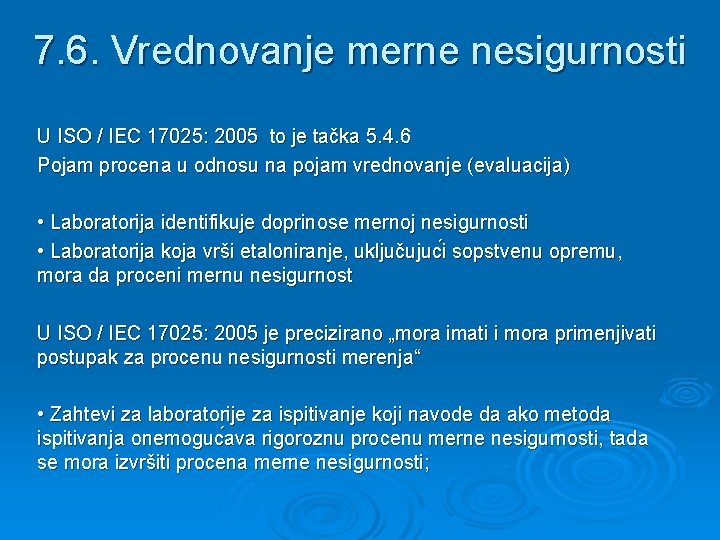 7.6. Vrednovanje merne nesigurnosti

U ISO / IEC 17025: 2005 to je tačka 5.4.6
Pojam procena u odnosu na pojam vrednovanje (evaluacija)

• Laboratorija identifikuje doprinose mernoj nesigurnosti
• Laboratorija koja vrši etaloniranje, uključujući sopstvenu opremu, mora da proceni mernu nesigurnost

U ISO / IEC 17025: 2005 je precizirano „mora imati i mora primenjivati postupak za procenu nesigurnosti merenja“

• Zahtevi za laboratorije za ispitivanje koji navode da ako metoda ispitivanja onemogućava rigoroznu procenu merne nesigurnosti, tada se mora izvršiti procena merne nesigurnosti;